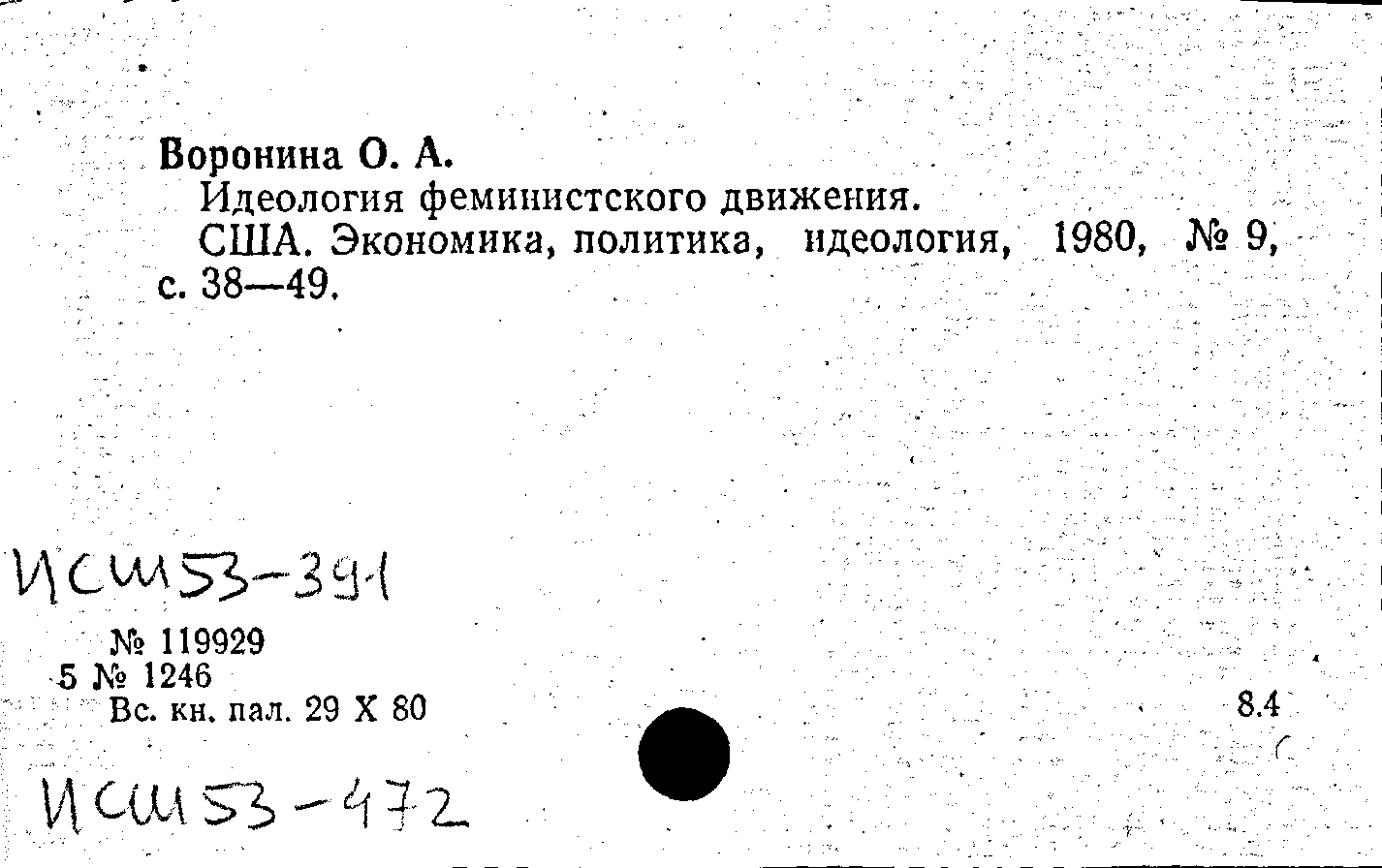 Воронина О. А.
Идеология феминистского движения.
США. Экономика, политика, идеология, 1980, № 9, с. 38—49.

ИСШ53-391

№ 119929
5 № 1246
Вс. кн. пал. 29 X 80

8.4

ИСШ53-472